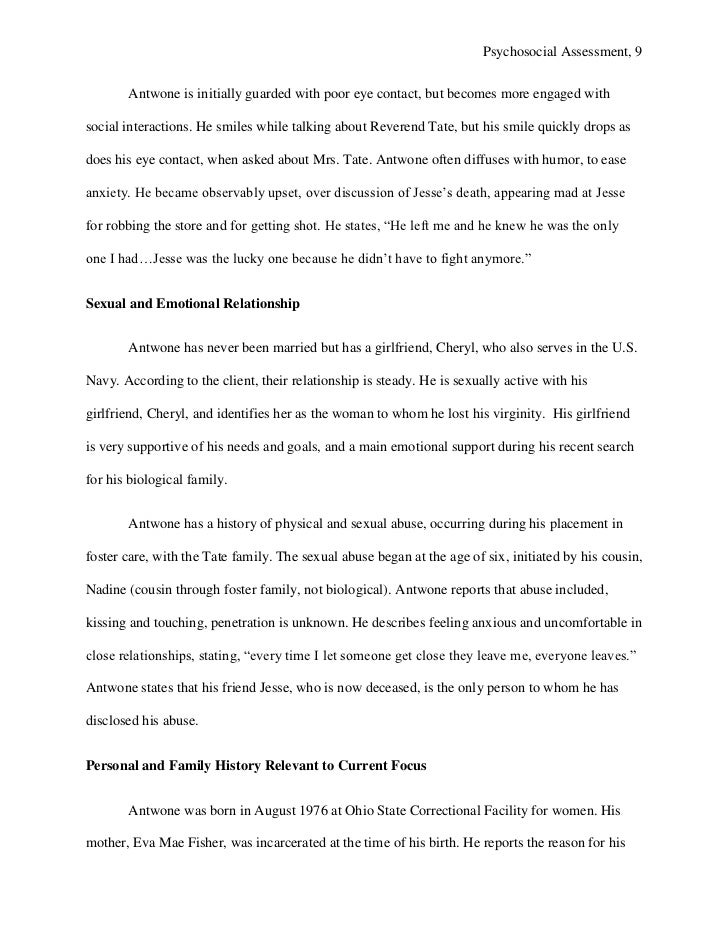 Psychosocial Assessment, 9

Antwone is initially guarded with poor eye contact, but becomes more engaged with social interactions. He smiles while talking about Reverend Tate, but his smile quickly drops as does his eye contact, when asked about Mrs. Tate. Antwone often diffuses with humor, to ease anxiety. He became observably upset, over discussion of Jesse's death, appearing mad at Jesse for robbing the store and for getting shot. He states, "He left me and he knew he was the only one I had…Jesse was the lucky one because he didn't have to fight anymore."

Sexual and Emotional Relationship

Antwone has never been married but has a girlfriend, Cheryl, who also serves in the U.S. Navy. According to the client, their relationship is steady. He is sexually active with his girlfriend, Cheryl, and identifies her as the woman to whom he lost his virginity. His girlfriend is very supportive of his needs and goals, and a main emotional support during his recent search for his biological family.

Antwone has a history of physical and sexual abuse, occurring during his placement in foster care, with the Tate family. The sexual abuse began at the age of six, initiated by his cousin, Nadine (cousin through foster family, not biological). Antwone reports that abuse included, kissing and touching, penetration is unknown. He describes feeling anxious and uncomfortable in close relationships, stating, "every time I let someone get close they leave me, everyone leaves." Antwone states that his friend Jesse, who is now deceased, is the only person to whom he has disclosed his abuse.

Personal and Family History Relevant to Current Focus

Antwone was born in August 1976 at Ohio State Correctional Facility for women. His mother, Eva Mae Fisher, was incarcerated at the time of his birth. He reports the reason for his